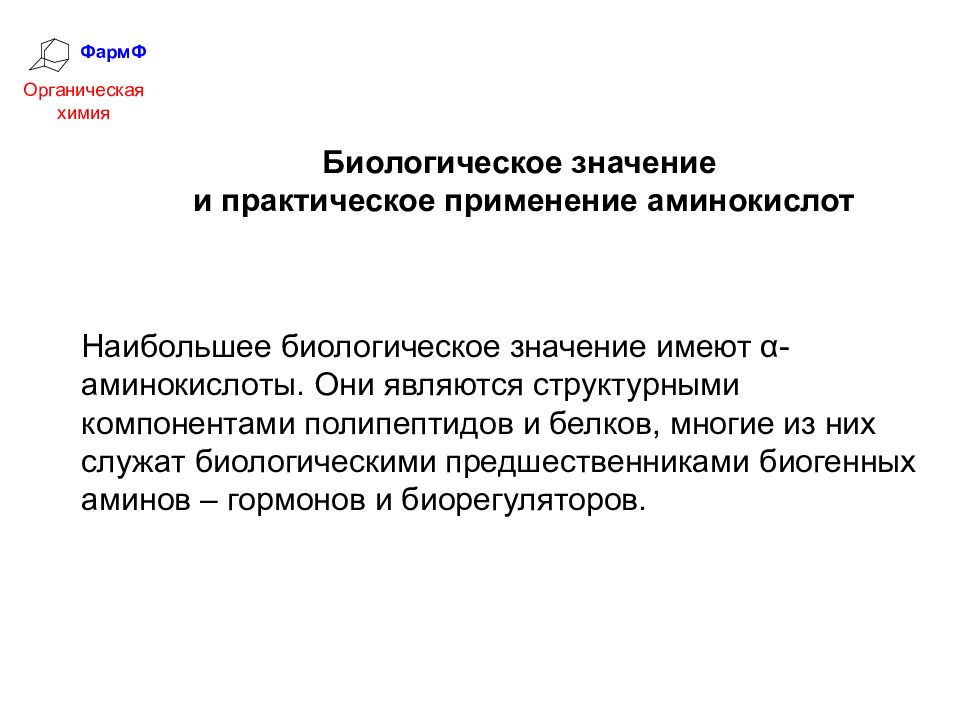 ФармФ

Органическая химия

Биологическое значение
и практическое применение аминокислот

Наибольшее биологическое значение имеют α-аминокислоты. Они являются структурными компонентами полипептидов и белков, многие из них служат биологическими предшественниками биогенных аминов – гормонов и биорегуляторов.